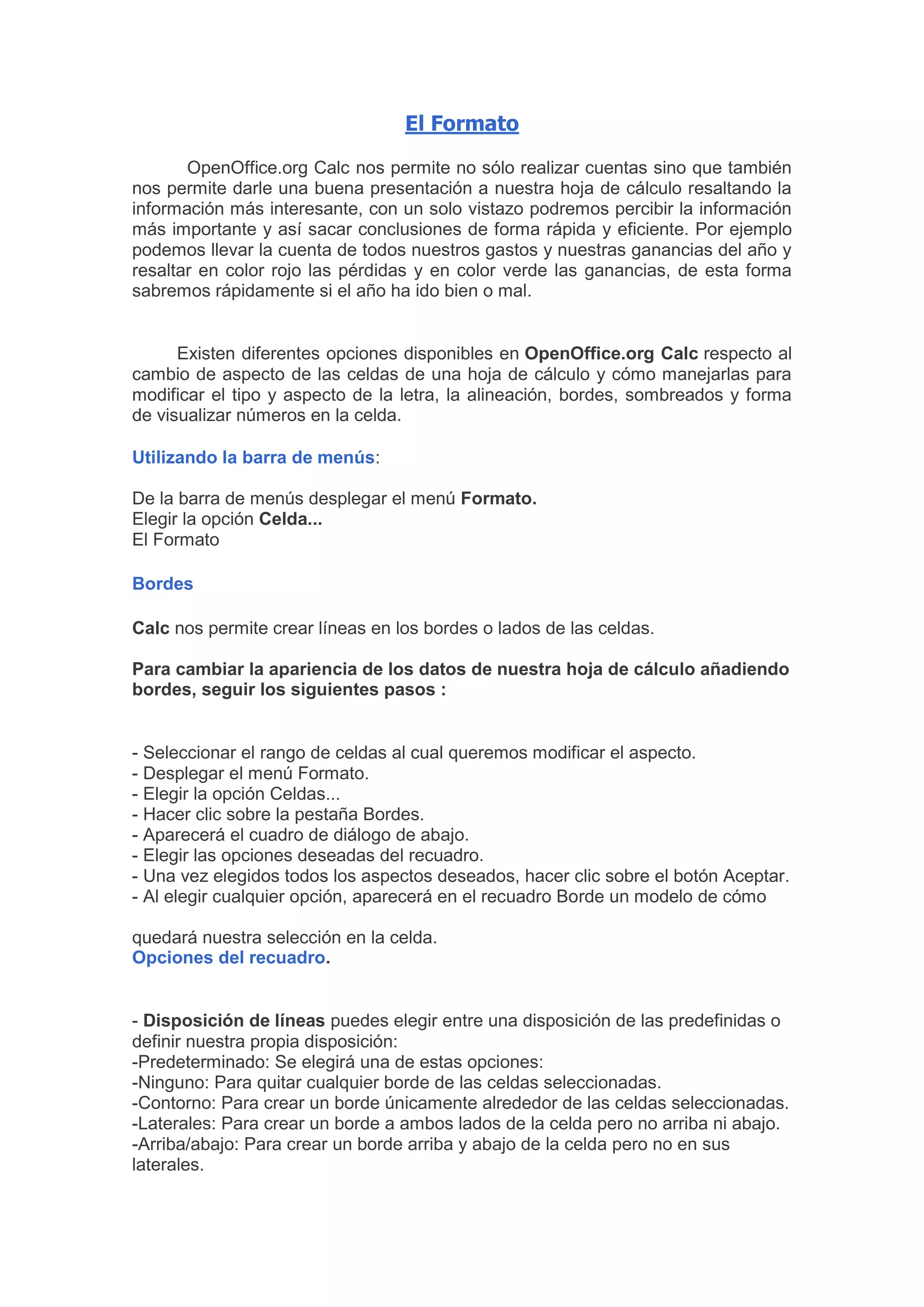 El Formato

OpenOffice.org Calc nos permite no sólo realizar cuentas sino que también nos permite darle una buena presentación a nuestra hoja de cálculo resaltando la información más interesante, con un solo vistazo podremos percibir la información más importante y así sacar conclusiones de forma rápida y eficiente. Por ejemplo podemos llevar la cuenta de todos nuestros gastos y nuestras ganancias del año y resaltar en color rojo las pérdidas y en color verde las ganancias, de esta forma sabremos rápidamente si el año ha ido bien o mal.

Existen diferentes opciones disponibles en OpenOffice.org Calc respecto al cambio de aspecto de las celdas de una hoja de cálculo y cómo manejarlas para modificar el tipo y aspecto de la letra, la alineación, bordes, sombreados y forma de visualizar números en la celda.

Utilizando la barra de menús:

De la barra de menús desplegar el menú Formato.
Elegir la opción Celda...
El Formato

Bordes

Calc nos permite crear líneas en los bordes o lados de las celdas.

Para cambiar la apariencia de los datos de nuestra hoja de cálculo añadiendo bordes, seguir los siguientes pasos :

- Seleccionar el rango de celdas al cual queremos modificar el aspecto.
- Desplegar el menú Formato.
- Elegir la opción Celdas...
- Hacer clic sobre la pestaña Bordes.
- Aparecerá el cuadro de diálogo de abajo.
- Elegir las opciones deseadas del recuadro.
- Una vez elegidos todos los aspectos deseados, hacer clic sobre el botón Aceptar.
- Al elegir cualquier opción, aparecerá en el recuadro Borde un modelo de cómo

quedará nuestra selección en la celda.
Opciones del recuadro.

- Disposición de líneas puedes elegir entre una disposición de las predefinidas o definir nuestra propia disposición:
-Predeterminado: Se elegirá una de estas opciones:
-Ninguno: Para quitar cualquier borde de las celdas seleccionadas.
-Contorno: Para crear un borde únicamente alrededor de las celdas seleccionadas.
-Laterales: Para crear un borde a ambos lados de la celda pero no arriba ni abajo.
-Arriba/abajo: Para crear un borde arriba y abajo de la celda pero no en sus laterales.